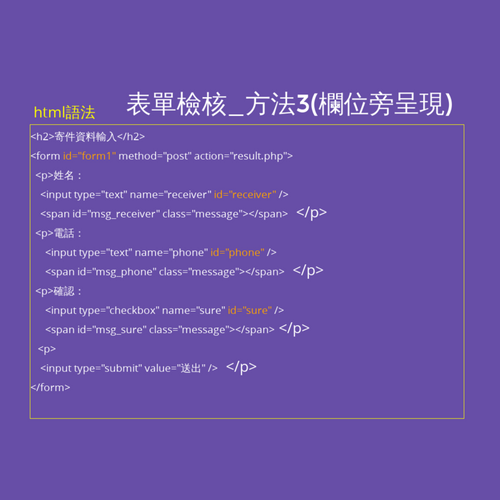 html語法

表單檢核_方法3(欄位旁呈現)

<h2>寄件資料輸入</h2>
<form id="form1" method="post" action="result.php">
<p>姓名：
<input type="text" name="receiver" id="receiver" />
<span id="msg_receiver" class="message"></span> </p>
<p>電話：
<input type="text" name="phone" id="phone" />
<span id="msg_phone" class="message"></span> </p>
<p>確認：
<input type="checkbox" name="sure" id="sure" />
<span id="msg_sure" class="message"></span> </p>
<p>
<input type="submit" value="送出" /> </p>
</form>